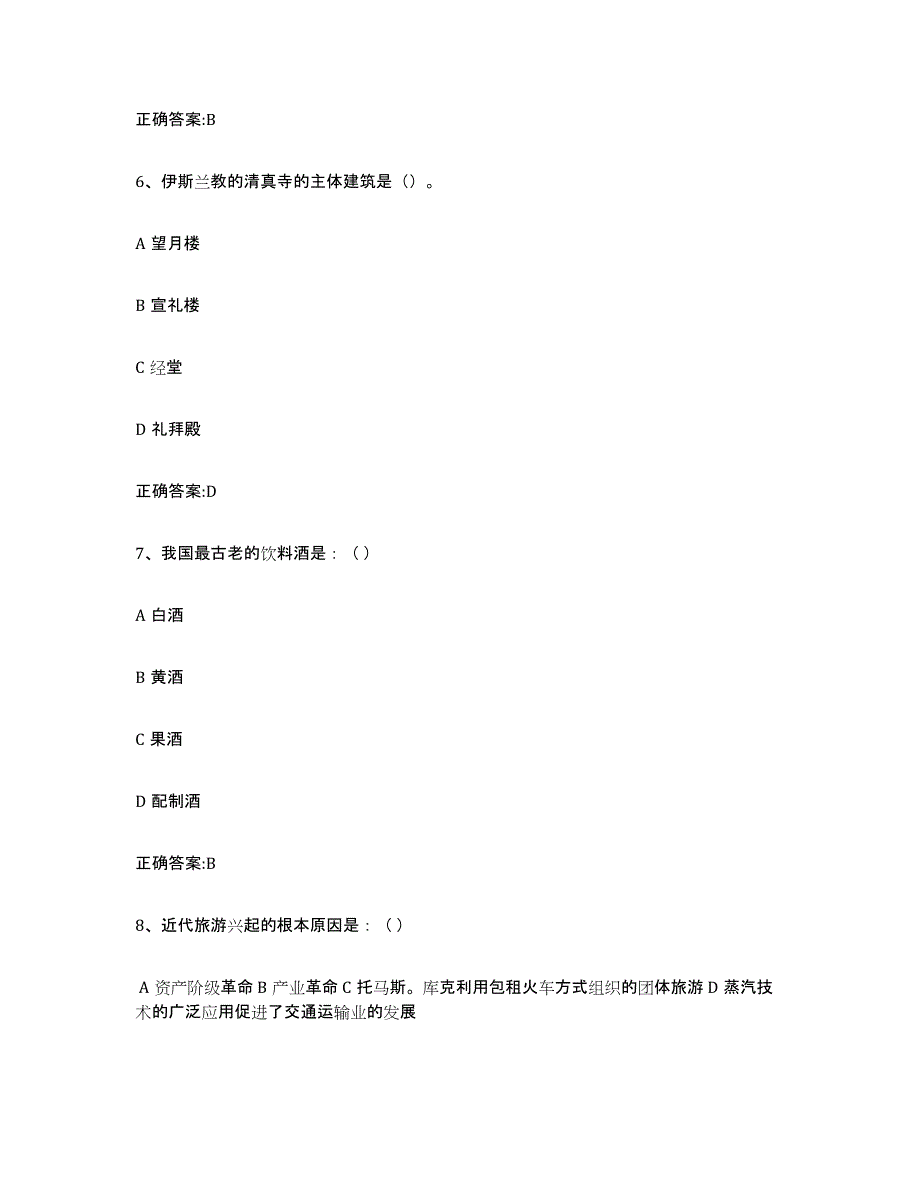 正确答案:B

6、伊斯兰教的清真寺的主体建筑是（）。

A 望月楼

B 宣礼楼

C 经堂

D 礼拜殿

正确答案:D

7、我国最古老的饮料酒是：（）

A 白酒

B 黄酒

C 果酒

D 配制酒

正确答案:B

8、近代旅游兴起的根本原因是：（）

A 资产阶级革命 B 产业革命 C 托马斯。库克利用包租火车方式组织的团体旅游 D 蒸汽技术的广泛应用促进了交通运输业的发展